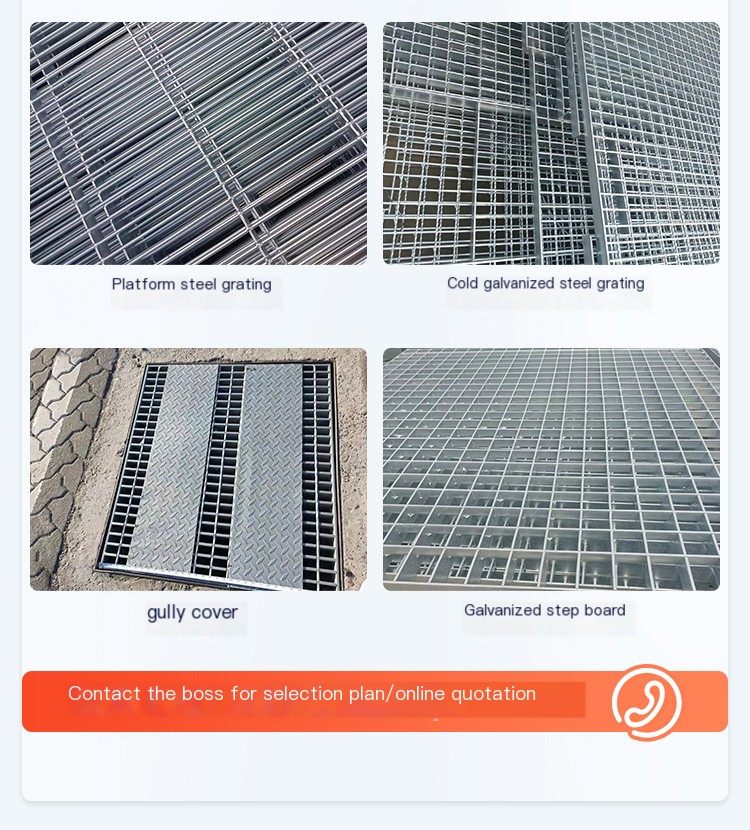 Platform steel grating

Cold galvanized steel grating

gully cover

Galvanized step board

Contact the boss for selection plan/online quotation